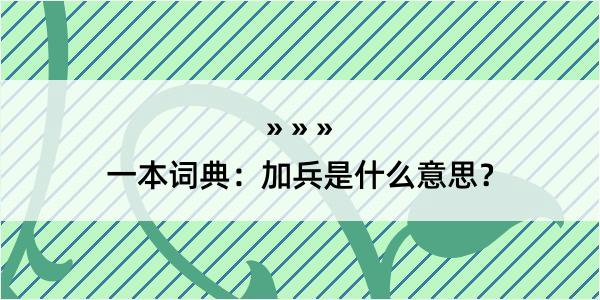 » » »
一本词典：加兵是什么意思？